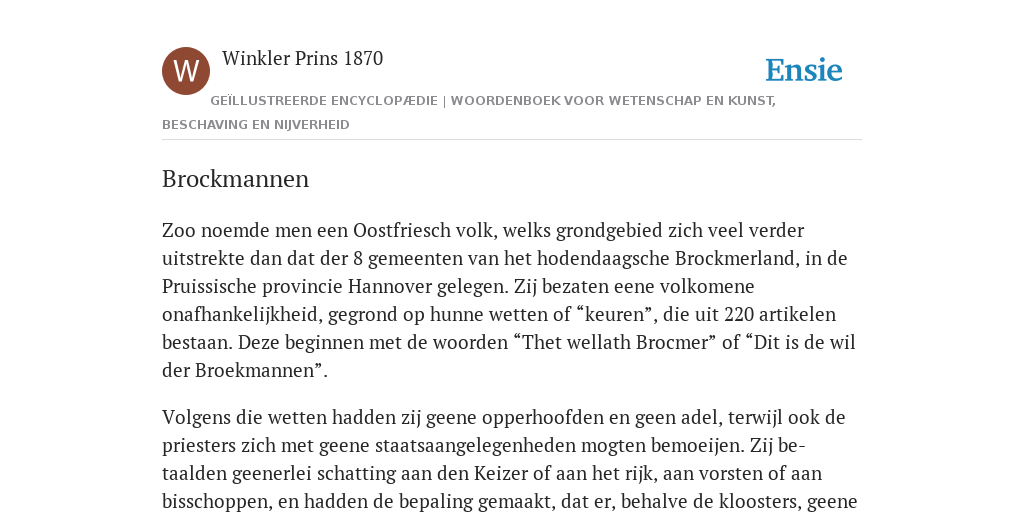 W

Winkler Prins 1870

Ensie

GEÏLLUSTREERDE ENCYCLOPÆDIE | WOORDENBOEK VOOR WETENSCHAP EN KUNST, BESCHAVING EN NIJVERHEID

Brockmannen

Zoo noemde men een Oostfriesch volk, welks grondgebied zich veel verder uitstrekte dan dat der 8 gemeenten van het hodendaagsche Brockmerland, in de Pruissische provincie Hannover gelegen. Zij bezaten eene volkomene onafhankelijkheid, gegrond op hunne wetten of “keuren”, die uit 220 artikelen bestaan. Deze beginnen met de woorden “Thet wellath Brocmer” of “Dit is de wil der Broekmannen”.

Volgens die wetten hadden zij geene opperhoofden en geen adel, terwijl ook de priesters zich met geene staatsaangelegenheden mogten bemoeijen. Zij betaalden geenerlei schatting aan den Keizer of aan het rijk, aan vorsten of aan bisschoppen, en hadden de bepaling gemaakt, dat er, behalve de kloosters, geene